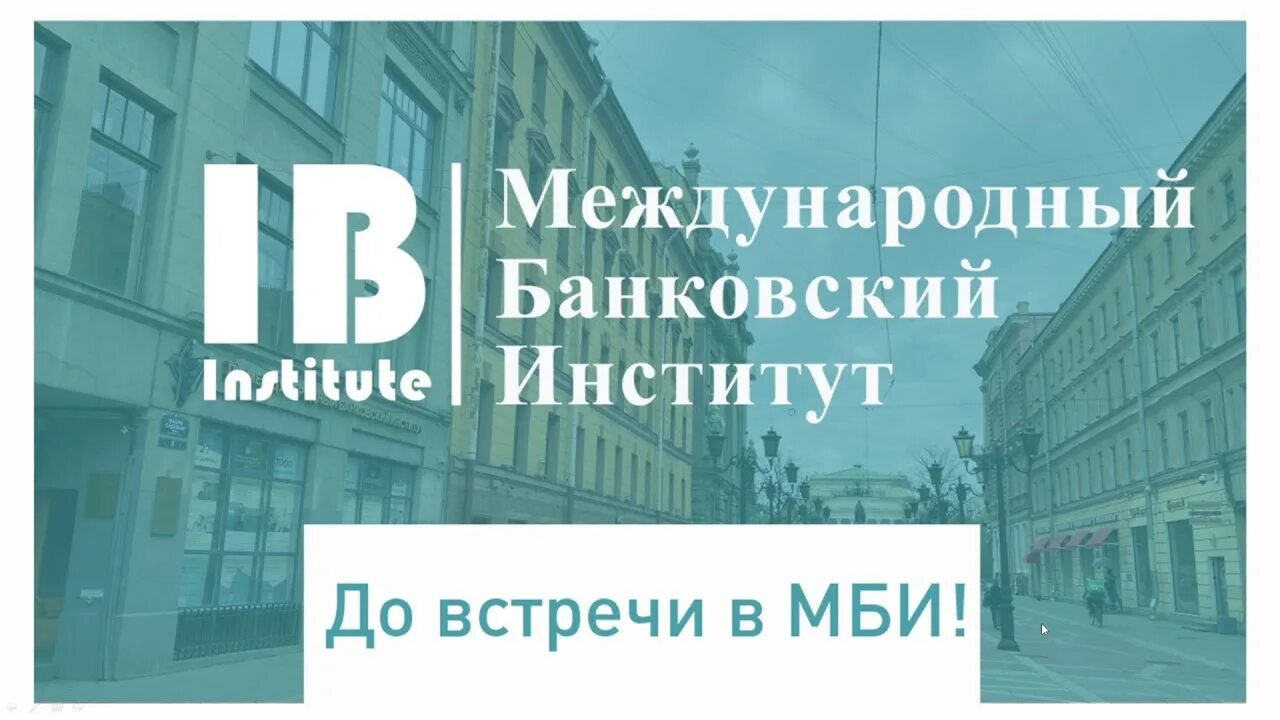 IB Institute

Международный Банковский Институт

До встречи в МБИ!